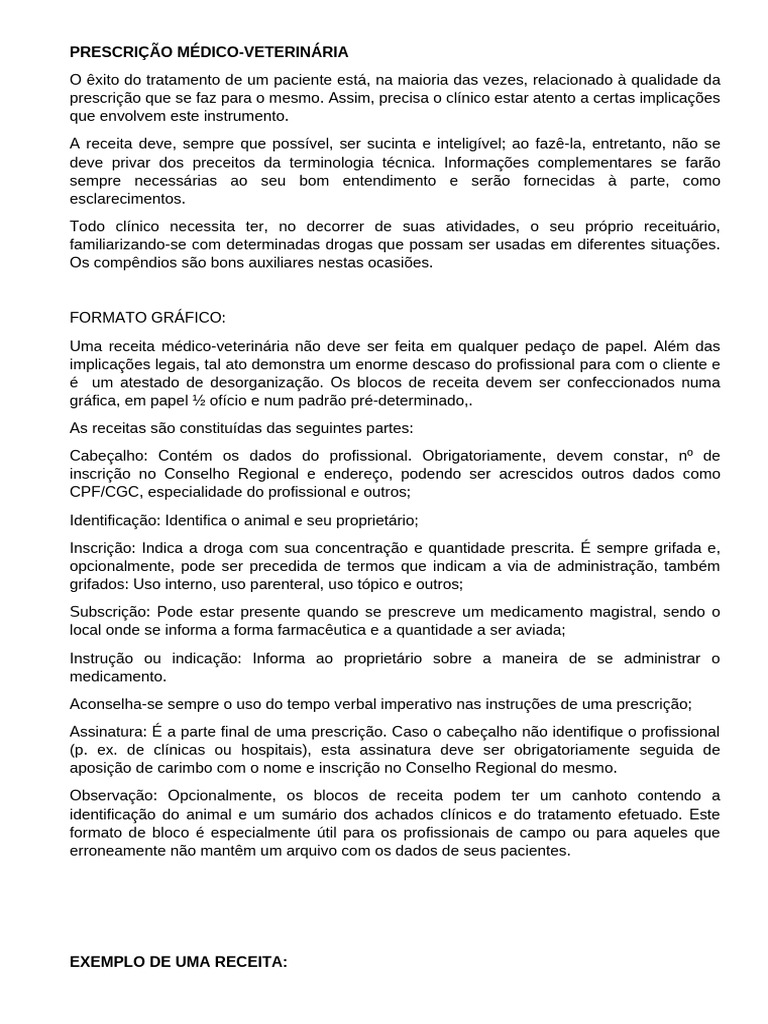 PRESCRIÇÃO MÉDICO-VETERINÁRIA

O êxito do tratamento de um paciente está, na maioria das vezes, relacionado à qualidade da prescrição que se faz para o mesmo. Assim, precisa o clínico estar atento a certas implicações que envolvem este instrumento.

A receita deve, sempre que possível, ser sucinta e inteligível; ao fazê-la, entretanto, não se deve privar dos preceitos da terminologia técnica. Informações complementares se farão sempre necessárias ao seu bom entendimento e serão fornecidas à parte, como esclarecimentos.

Todo clínico necessita ter, no decorrer de suas atividades, o seu próprio receituário, familiarizando-se com determinadas drogas que possam ser usadas em diferentes situações. Os compêndios são bons auxiliares nestas ocasiões.

FORMATO GRÁFICO:

Uma receita médico-veterinária não deve ser feita em qualquer pedaço de papel. Além das implicações legais, tal ato demonstra um enorme descaso do profissional para com o cliente e é um atestado de desorganização. Os blocos de receita devem ser confeccionados numa gráfica, em papel ½ ofício e num padrão pré-determinado,.

As receitas são constituídas das seguintes partes:

Cabeçalho: Contém os dados do profissional. Obrigatoriamente, devem constar, nº de inscrição no Conselho Regional e endereço, podendo ser acrescidos outros dados como CPF/CGC, especialidade do profissional e outros;

Identificação: Identifica o animal e seu proprietário;

Inscrição: Indica a droga com sua concentração e quantidade prescrita. É sempre grifada e, opcionalmente, pode ser precedida de termos que indicam a via de administração, também grifados: Uso interno, uso parenteral, uso tópico e outros;

Subscrição: Pode estar presente quando se prescreve um medicamento magistral, sendo o local onde se informa a forma farmacêutica e a quantidade a ser aviada;

Instrução ou indicação: Informa ao proprietário sobre a maneira de se administrar o medicamento.

Aconselha-se sempre o uso do tempo verbal imperativo nas instruções de uma prescrição;

Assinatura: É a parte final de uma prescrição. Caso o cabeçalho não identifique o profissional (p. ex. de clínicas ou hospitais), esta assinatura deve ser obrigatoriamente seguida de aposição de carimbo com o nome e inscrição no Conselho Regional do mesmo.

Observação: Opcionalmente, os blocos de receita podem ter um canhoto contendo a identificação do animal e um sumário dos achados clínicos e do tratamento efetuado. Este formato de bloco é especialmente útil para os profissionais de campo ou para aqueles que erroneamente não mantêm um arquivo com os dados de seus pacientes.

EXEMPLO DE UMA RECEITA: